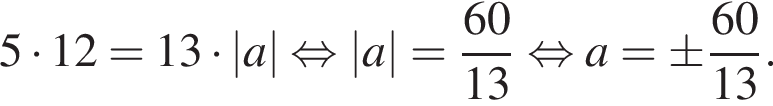 $5 \cdot 12 = 13 \cdot |a| \Leftrightarrow |a| = \frac{60}{13} \Leftrightarrow a = \pm\frac{60}{13}.$